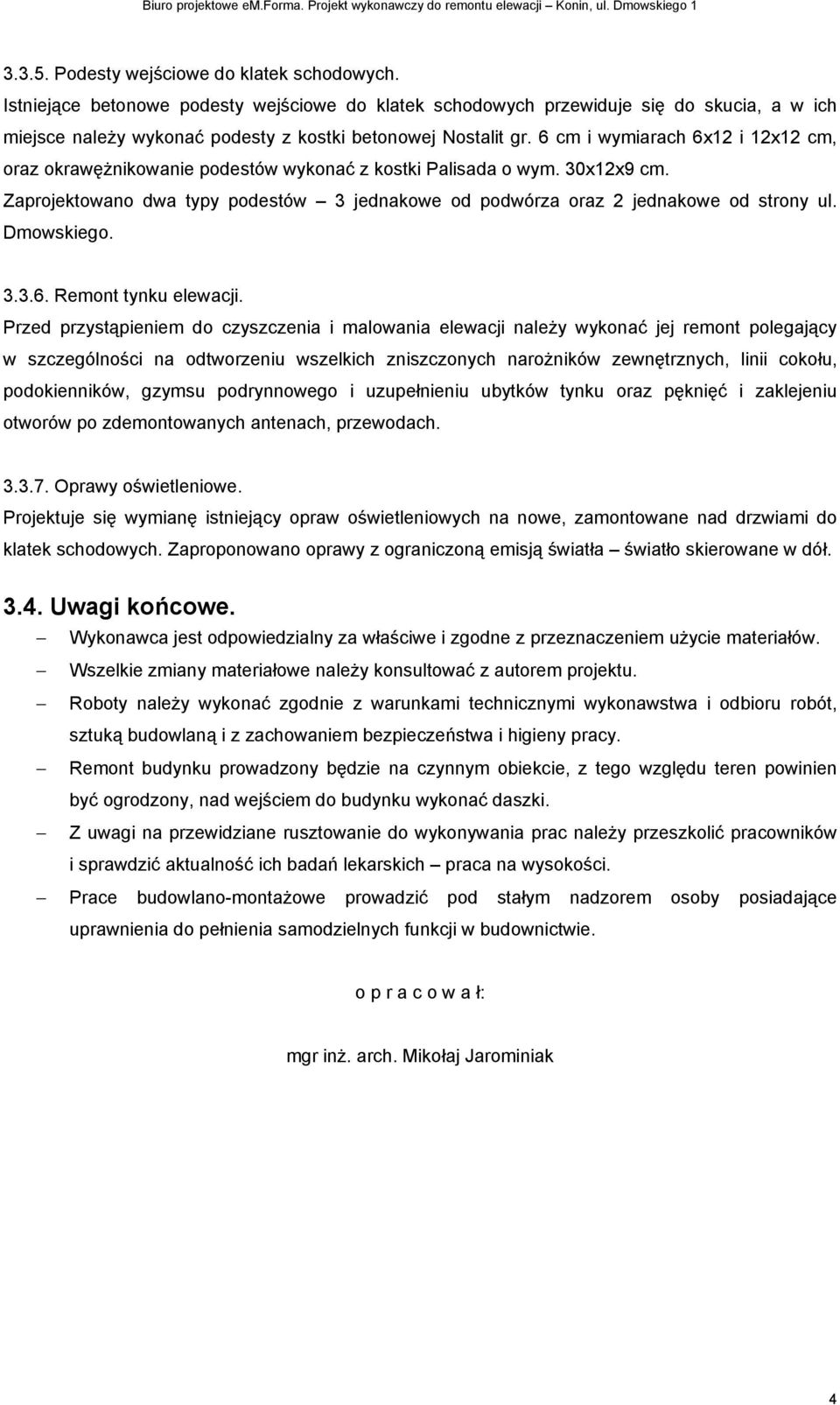 Biuro projektowe eM.Forma. Projekt wykonawczy do remontu elewacji – Konin, ul. Dmowskiego 1

3.3.5. Podesty wejściowe do klatek schodowych.
Istniejące betonowe podesty wejściowe do klatek schodowych przewiduje się do skucia, a w ich miejsce należy wykonać podesty z kostki betonowej Nostalit gr. 6 cm i wymiarach 6x12 i 12x12 cm, oraz okrawężnikowanie podestów wykonać z kostki Palisada o wym. 30x12x9 cm.
Zaprojektowano dwa typy podestów – 3 jednakowe od podwórza oraz 2 jednakowe od strony ul. Dmowskiego.

3.3.6. Remont tynku elewacji.
Przed przystąpieniem do czyszczenia i malowania elewacji należy wykonać jej remont polegający w szczególności na odtworzeniu wszelkich zniszczonych narożników zewnętrznych, linii cokołu, podokienników, gzymsu podrynnowego i uzupełnieniu ubytków tynku oraz pęknięć i zaklejeniu otworów po zdemontowanych antenach, przewodach.

3.3.7. Oprawy oświetleniowe.
Projektuje się wymianę istniejący opraw oświetleniowych na nowe, zamontowane nad drzwiami do klatek schodowych. Zaproponowano oprawy z ograniczoną emisją światła – światło skierowane w dół.

3.4. Uwagi końcowe.
– Wykonawca jest odpowiedzialny za właściwe i zgodne z przeznaczeniem użycie materiałów.
– Wszelkie zmiany materiałowe należy konsultować z autorem projektu.
– Roboty należy wykonać zgodnie z warunkami technicznymi wykonawstwa i odbioru robót, sztuką budowlaną i z zachowaniem bezpieczeństwa i higieny pracy.
– Remont budynku prowadzony będzie na czynnym obiekcie, z tego względu teren powinien być ogrodzony, nad wejściem do budynku wykonać daszki.
– Z uwagi na przewidziane rusztowanie do wykonywania prac należy przeszkolić pracowników i sprawdzić aktualność ich badań lekarskich – praca na wysokości.
– Prace budowlano-montażowe prowadzić pod stałym nadzorem osoby posiadające uprawnienia do pełnienia samodzielnych funkcji w budownictwie.

o p r a c o w a ł:

mgr inż. arch. Mikołaj Jarominiak

4